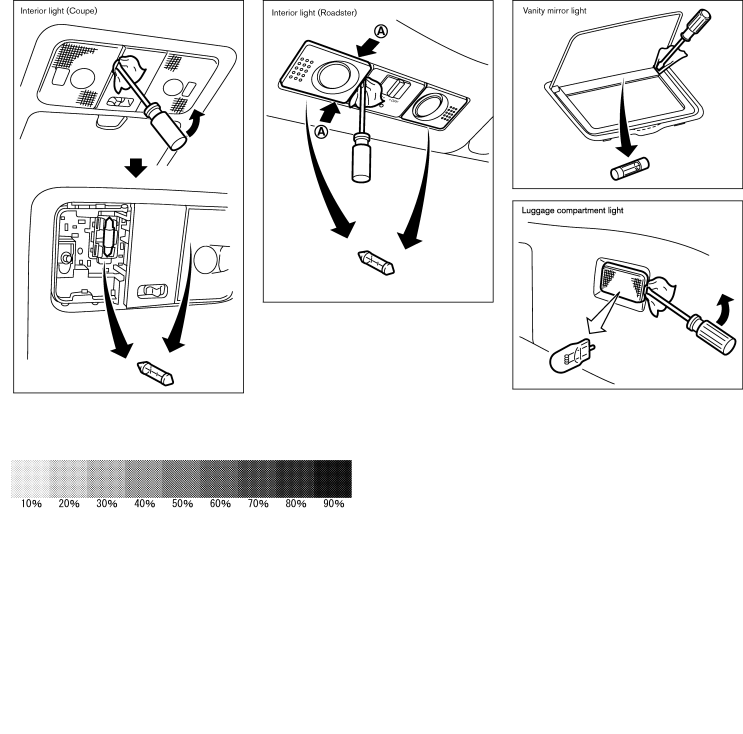 Interior light (Coupe)

Interior light (Roadster)

A

A

Vanity mirror light

Luggage compartment light

10% 20% 30% 40% 50% 60% 70% 80% 90%